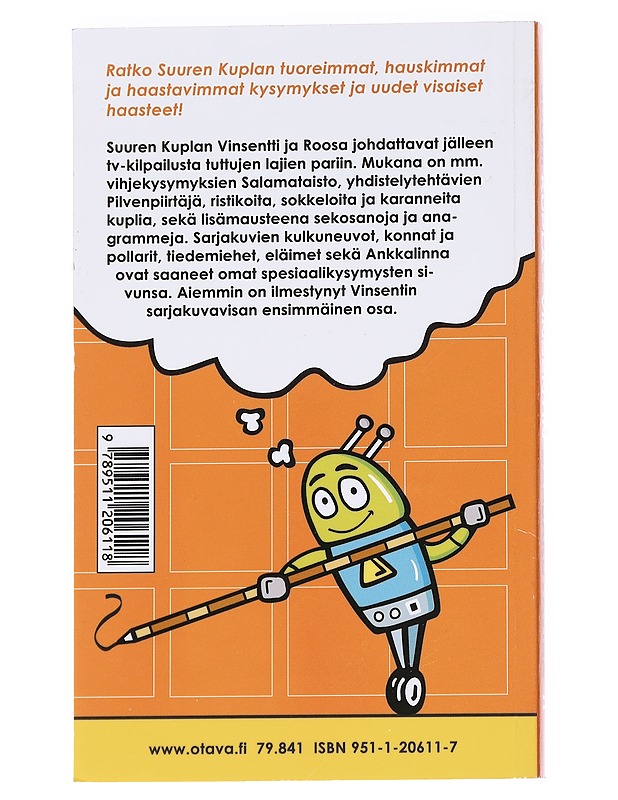 Ratko Suuren Kuplan tuoreimmat, hauskimmat ja haastavimmat kysymykset ja uudet visaiset haasteet!

Suuren Kuplan Vinsentti ja Roosa johdattavat jälleen tv-kilpailusta tuttujen lajien pariin. Mukana on mm. vihjekysymyksien Salamataisto, yhdistelytehtävien Pilvenpiirtäjä, ristikoita, sokkeloita ja karanneita kuplia, sekä lisämausteena sekosanoja ja anagrammeja. Sarjakuvien kulkuneuvot, konnat ja pollarit, tiedemiehet, eläimet sekä Ankkalinna ovat saaneet omat spesiaalikysymysten sivunsa. Aiemmin on ilmestynyt Vinsentin sarjakuvavisan ensimmäinen osa.

9 789511 206118

www.otava.fi 79.841 ISBN 951-1-20611-7